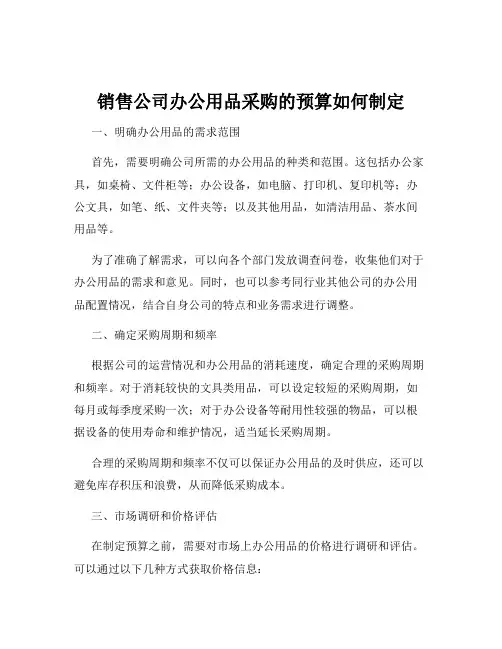 销售公司办公用品采购的预算如何制定

一、明确办公用品的需求范围

首先，需要明确公司所需的办公用品的种类和范围。这包括办公家具，如桌椅、文件柜等；办公设备，如电脑、打印机、复印机等；办公文具，如笔、纸、文件夹等；以及其他用品，如清洁用品、茶水间用品等。

为了准确了解需求，可以向各个部门发放调查问卷，收集他们对于办公用品的需求和意见。同时，也可以参考同行业其他公司的办公用品配置情况，结合自身公司的特点和业务需求进行调整。

二、确定采购周期和频率

根据公司的运营情况和办公用品的消耗速度，确定合理的采购周期和频率。对于消耗较快的文具类用品，可以设定较短的采购周期，如每月或每季度采购一次；对于办公设备等耐用性较强的物品，可以根据设备的使用寿命和维护情况，适当延长采购周期。

合理的采购周期和频率不仅可以保证办公用品的及时供应，还可以避免库存积压和浪费，从而降低采购成本。

三、市场调研和价格评估

在制定预算之前，需要对市场上办公用品的价格进行调研和评估。可以通过以下几种方式获取价格信息：